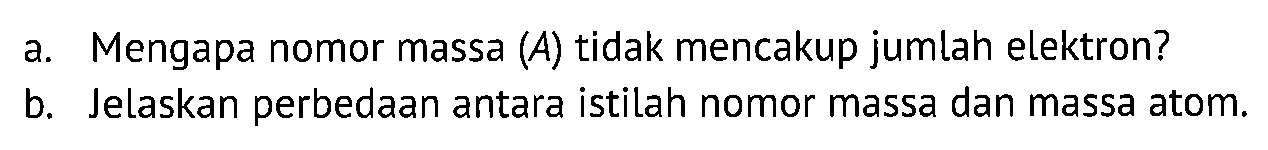 a. Mengapa nomor massa ($A$) tidak mencakup jumlah elektron?
b. Jelaskan perbedaan antara istilah nomor massa dan massa atom.